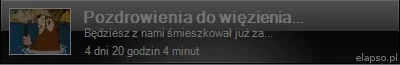 Pozdrowienia do więzienia...

Będziesz z nami śmieszkował już za...

4 dni 20 godzin 4 minut

elapso.pl